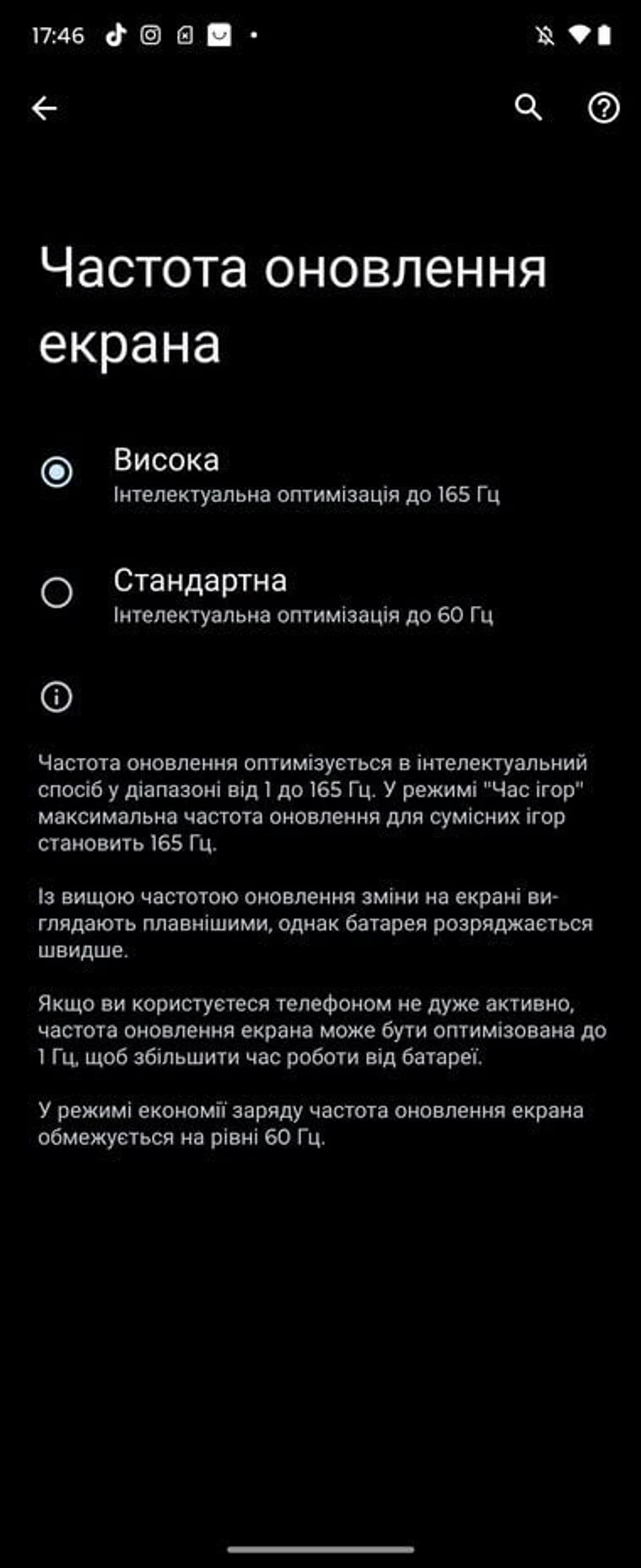 17:46

Частота оновлення екрана

Висока
Інтелектуальна оптимізація до 165 Гц

Стандартна
Інтелектуальна оптимізація до 60 Гц

Частота оновлення оптимізується в інтелектуальний спосіб у діапазоні від 1 до 165 Гц. У режимі "Час ігор" максимальна частота оновлення для сумісних ігор становить 165 Гц.

Із вищою частотою оновлення зміни на екрані виглядають плавнішими, однак батарея розряджається швидше.

Якщо ви користуєтеся телефоном не дуже активно, частота оновлення екрана може бути оптимізована до 1 Гц, щоб збільшити час роботи від батареї.

У режимі економії заряду частота оновлення екрана обмежується на рівні 60 Гц.